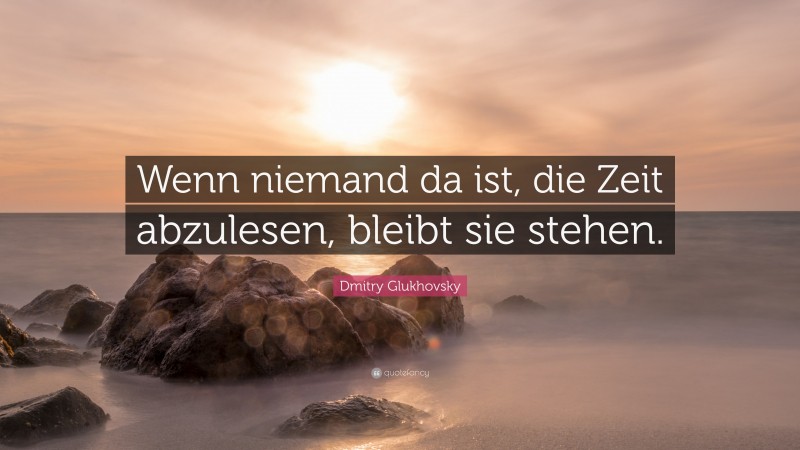 Wenn niemand da ist, die Zeit abzulesen, bleibt sie stehen.

Dmitry Glukhovsky

quotefancy